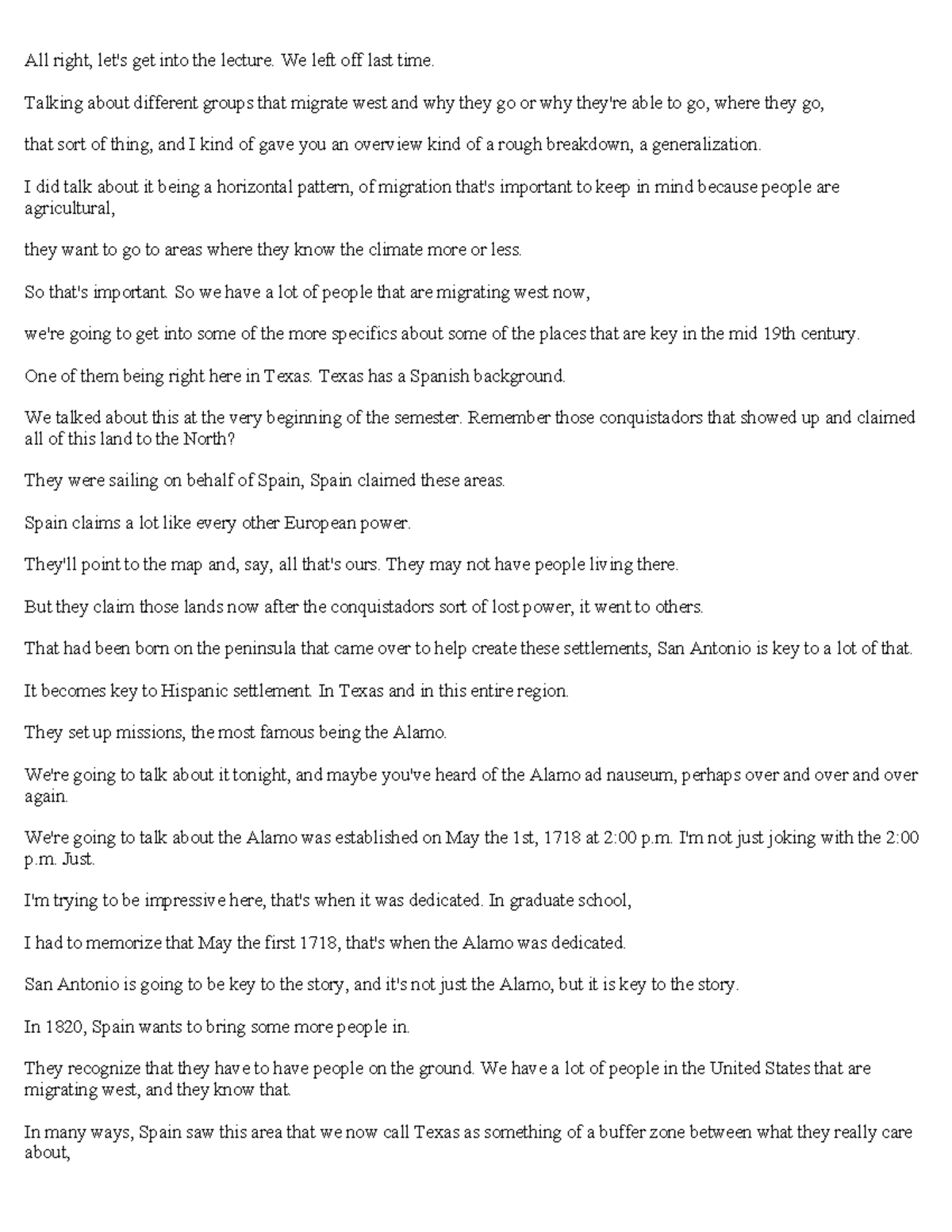 All right, let's get into the lecture. We left off last time.

Talking about different groups that migrate west and why they go or why they're able to go, where they go,

that sort of thing, and I kind of gave you an overview kind of a rough breakdown, a generalization.

I did talk about it being a horizontal pattern, of migration that's important to keep in mind because people are agricultural,

they want to go to areas where they know the climate more or less.

So that's important. So we have a lot of people that are migrating west now,

we're going to get into some of the more specifics about some of the places that are key in the mid 19th century.

One of them being right here in Texas. Texas has a Spanish background.

We talked about this at the very beginning of the semester. Remember those conquistadors that showed up and claimed all of this land to the North?

They were sailing on behalf of Spain, Spain claimed these areas.

Spain claims a lot like every other European power.

They'll point to the map and, say, all that's ours. They may not have people living there.

But they claim those lands now after the conquistadors sort of lost power, it went to others.

That had been born on the peninsula that came over to help create these settlements, San Antonio is key to a lot of that.

It becomes key to Hispanic settlement. In Texas and in this entire region.

They set up missions, the most famous being the Alamo.

We're going to talk about it tonight, and maybe you've heard of the Alamo ad nauseum, perhaps over and over and over again.

We're going to talk about the Alamo was established on May the 1st, 1718 at 2:00 p.m. I'm not just joking with the 2:00 p.m. Just.

I'm trying to be impressive here, that's when it was dedicated. In graduate school,

I had to memorize that May the first 1718, that's when the Alamo was dedicated.

San Antonio is going to be key to the story, and it's not just the Alamo, but it is key to the story.

In 1820, Spain wants to bring some more people in.

They recognize that they have to have people on the ground. We have a lot of people in the United States that are migrating west, and they know that.

In many ways, Spain saw this area that we now call Texas as something of a buffer zone between what they really care about,